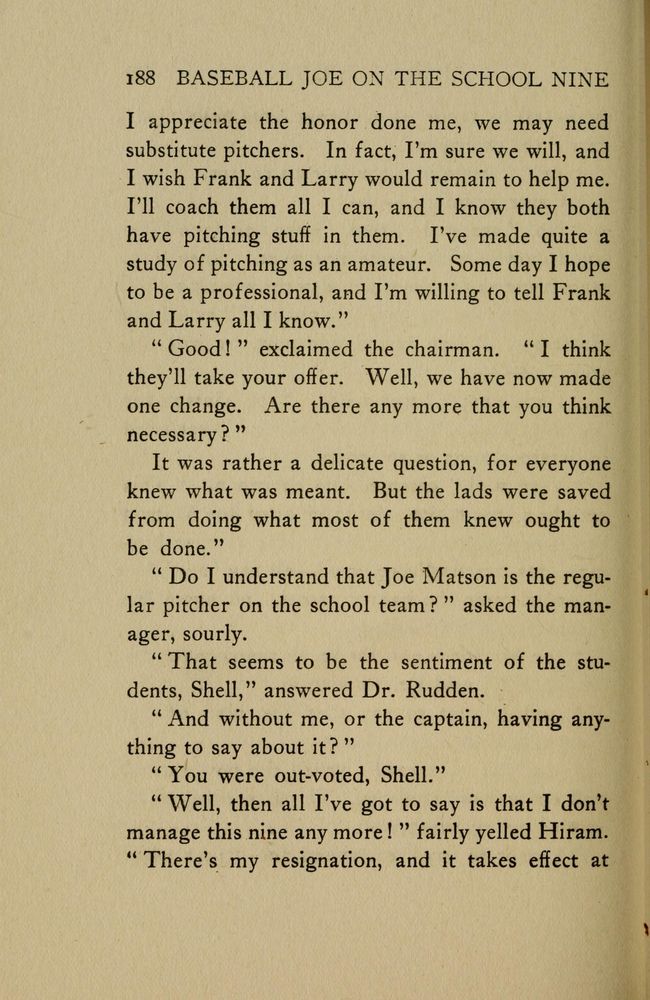 188 BASEBALL JOE ON THE SCHOOL NINE

I appreciate the honor done me, we may need substitute pitchers. In fact, I'm sure we will, and I wish Frank and Larry would remain to help me. I'll coach them all I can, and I know they both have pitching stuff in them. I've made quite a study of pitching as an amateur. Some day I hope to be a professional, and I'm willing to tell Frank and Larry all I know."

"Good!" exclaimed the chairman. "I think they'll take your offer. Well, we have now made one change. Are there any more that you think necessary?"

It was rather a delicate question, for everyone knew what was meant. But the lads were saved from doing what most of them knew ought to be done."

"Do I understand that Joe Matson is the regular pitcher on the school team?" asked the manager, sourly.

"That seems to be the sentiment of the students, Shell," answered Dr. Rudden.

"And without me, or the captain, having anything to say about it?"

"You were out-voted, Shell."

"Well, then all I've got to say is that I don't manage this nine any more!" fairly yelled Hiram. "There's my resignation, and it takes effect at